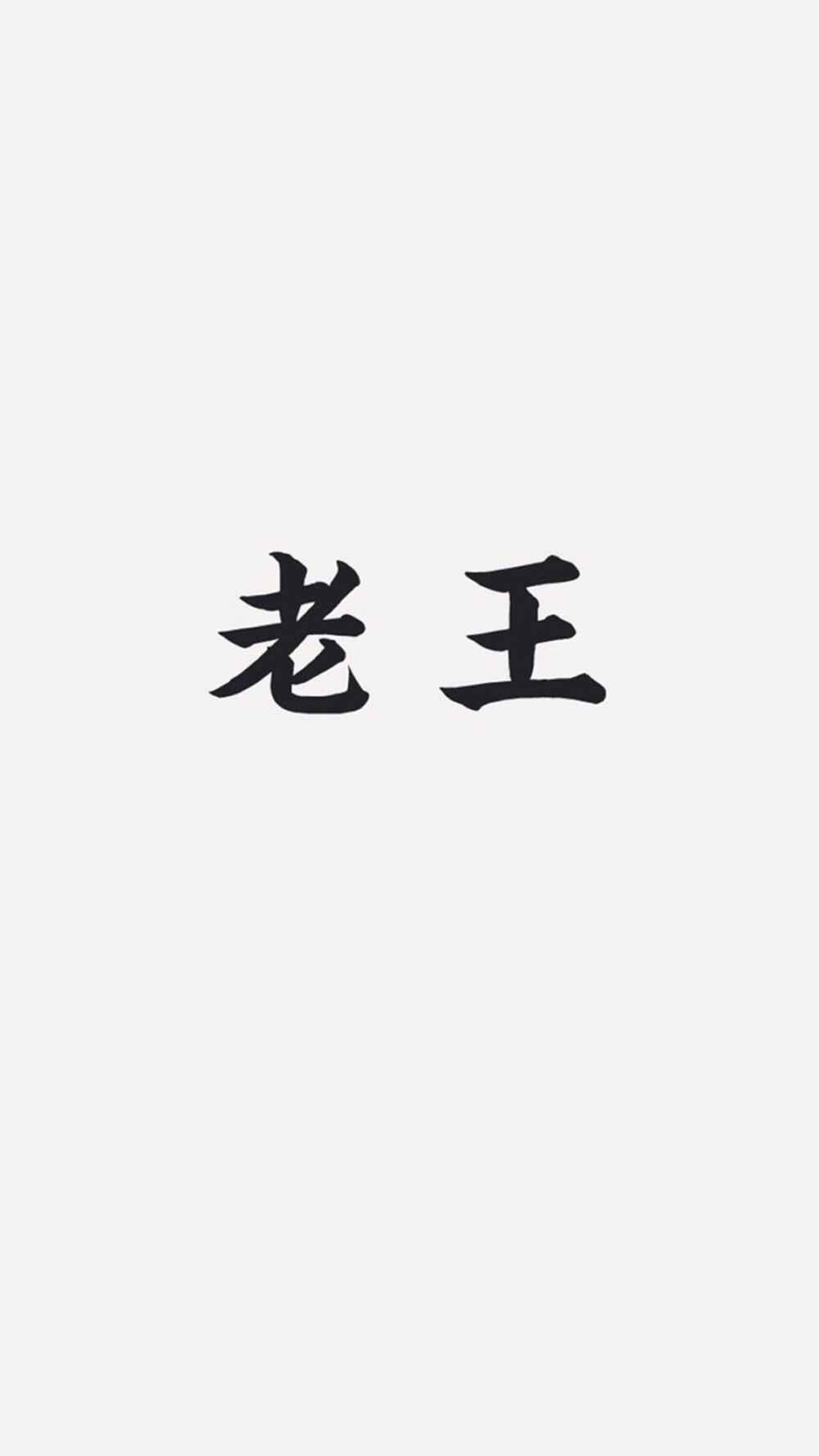 老王